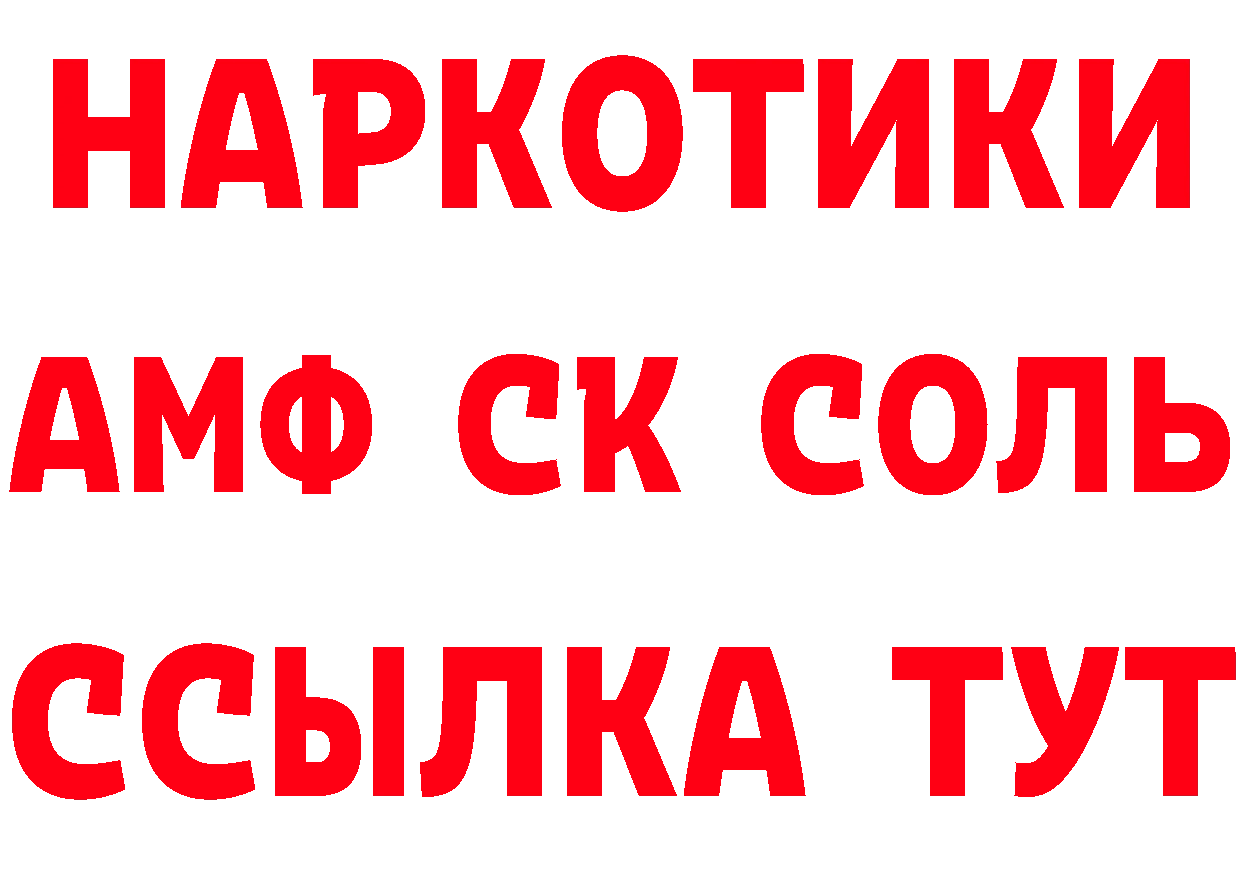 НАРКОТИКИ

АМФ СК СОЛЬ

ССЫЛКА ТУТ